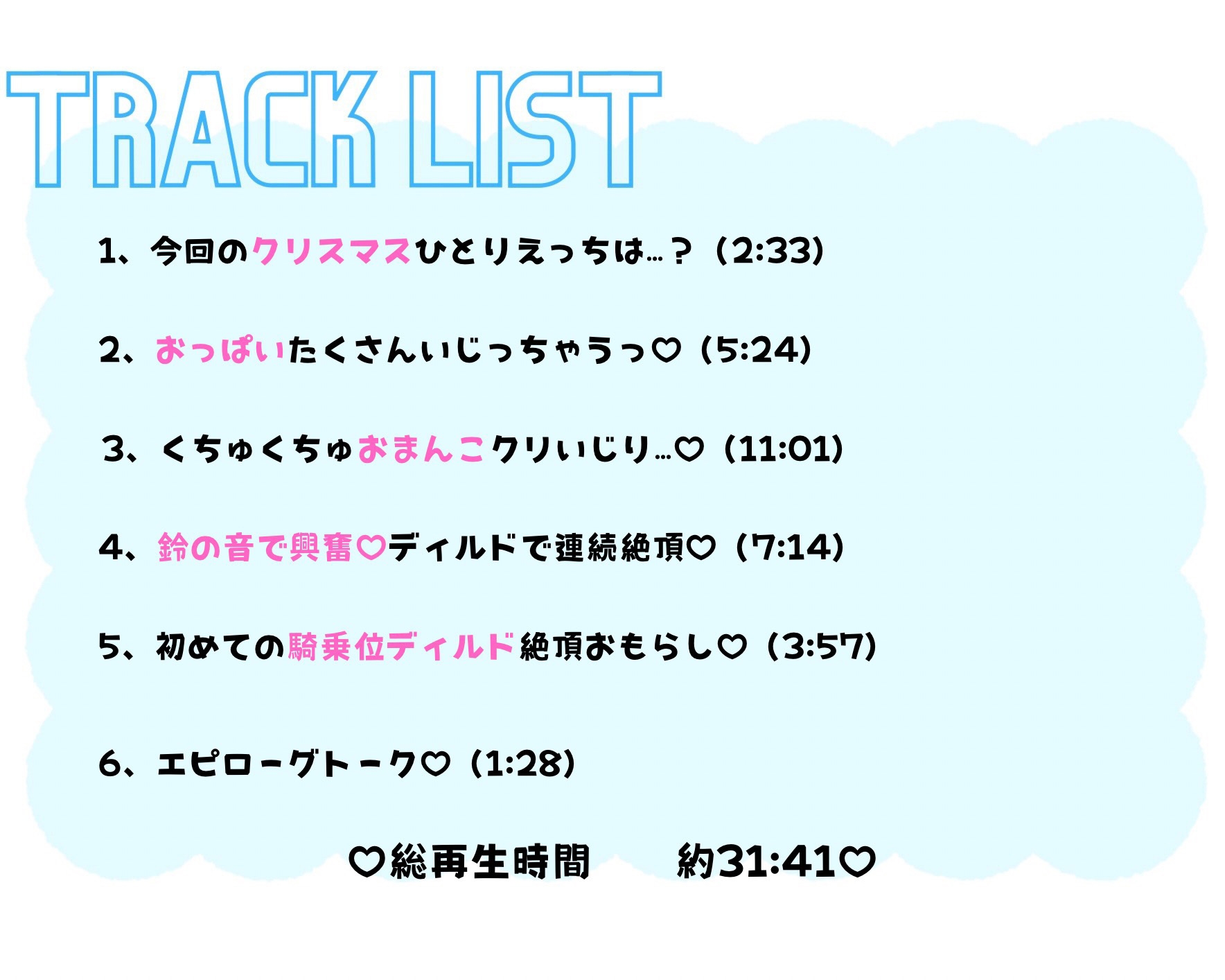 TRACK LIST

1、今回のクリスマスひとりえっちは…？（2:33）

2、おっぱいたくさんいじっちゃうっ♡（5:24）

3、くちゅくちゅおまんこクリいじり…♡（11:01）

4、鈴の音で興奮♡ディルドで連続絶頂♡（7:14）

5、初めての騎乗位ディルド絶頂おもらし♡（3:57）

6、エピローグトーク♡（1:28）

♡総再生時間　約31:41♡